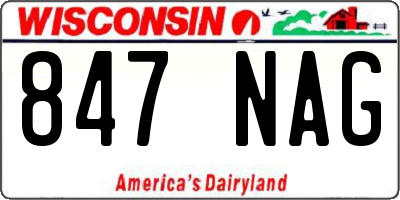 WISCONSIN

847 NAG

America's Dairyland